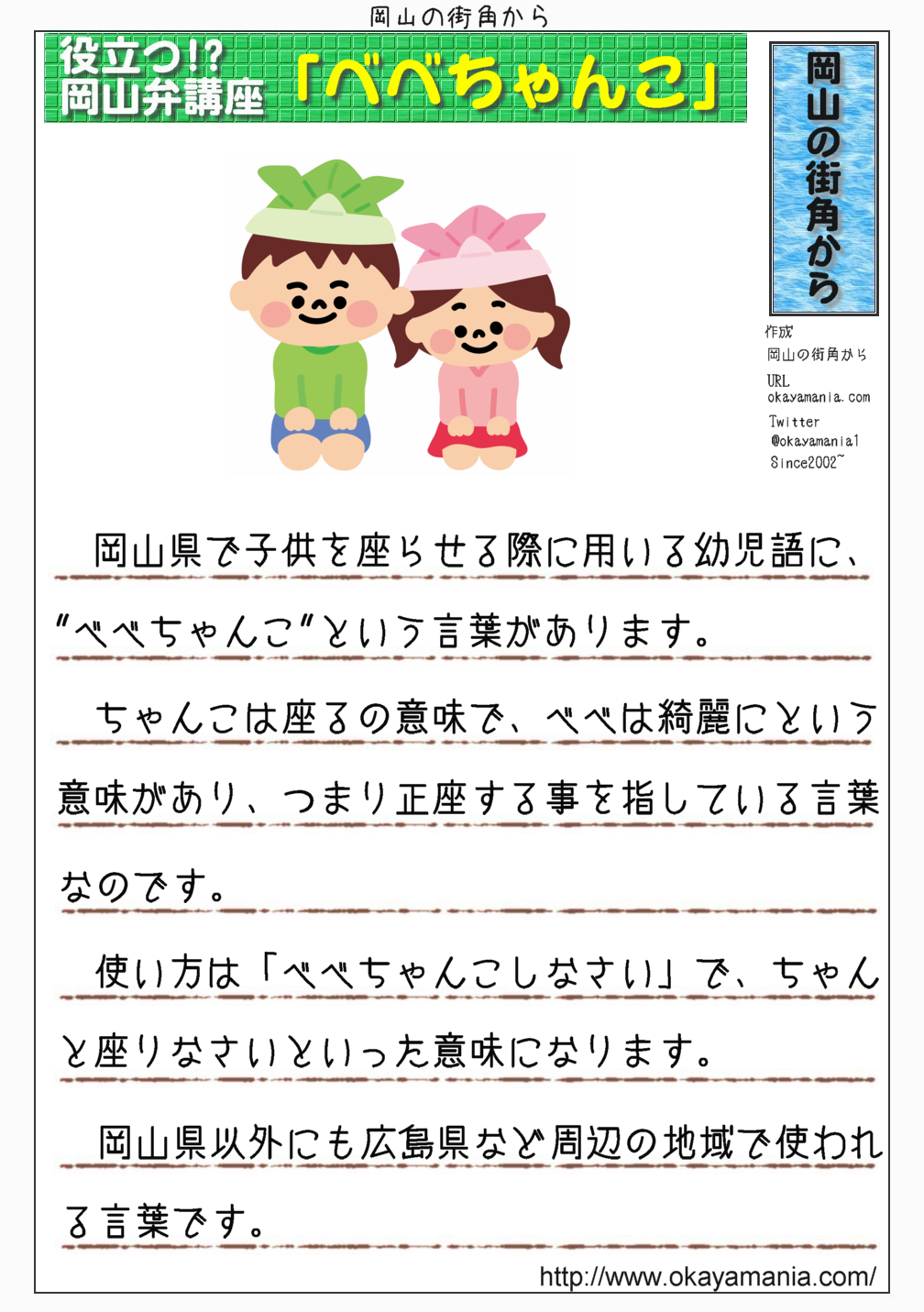 岡山の街角から

役立つ!?
岡山弁講座

「べべちゃんこ」

岡山の街角から

作成
岡山の街角から
URL
okayamania.com
Twitter
@okayamania1
Since2002~

岡山県で子供を座らせる際に用いる幼児語に、"べべちゃんこ"という言葉があります。

ちゃんこは座るの意味で、べべは綺麗にという意味があり、つまり正座する事を指している言葉なのです。

使い方は「べべちゃんこしなさい」で、ちゃんと座りなさいといった意味になります。

岡山県以外にも広島県など周辺の地域で使われる言葉です。

http://www.okayamania.com/